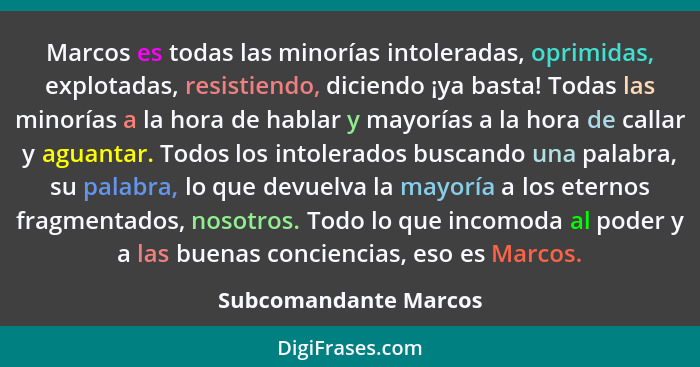 Marcos es todas las minorías intoleradas, oprimidas, explotadas, resistiendo, diciendo ¡ya basta! Todas las minorías a la hora de hablar y mayorías a la hora de callar y aguantar. Todos los intolerados buscando una palabra, su palabra, lo que devuelva la mayoría a los eternos fragmentados, nosotros. Todo lo que incomoda al poder y a las buenas conciencias, eso es Marcos.

Subcomandante Marcos

DigiFrases.com